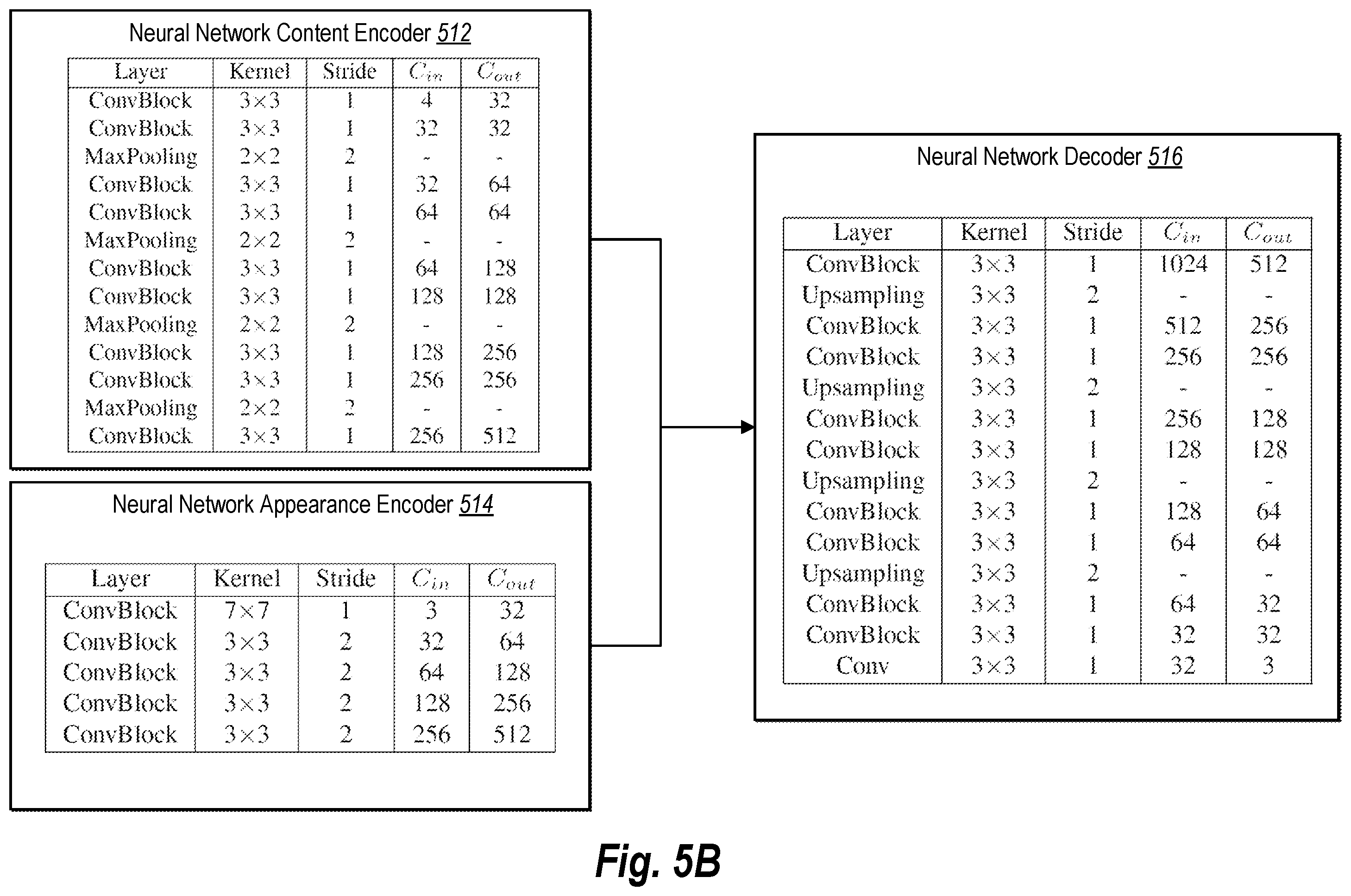 Neural Network Content Encoder 512

| Layer | Kernel | Stride | $C_{in}$ | $C_{out}$ |
|---|---|---|---|---|
| ConvBlock | 3×3 | 1 | 4 | 32 |
| ConvBlock | 3×3 | 1 | 32 | 32 |
| MaxPooling | 2×2 | 2 | - | - |
| ConvBlock | 3×3 | 1 | 32 | 64 |
| ConvBlock | 3×3 | 1 | 64 | 64 |
| MaxPooling | 2×2 | 2 | - | - |
| ConvBlock | 3×3 | 1 | 64 | 128 |
| ConvBlock | 3×3 | 1 | 128 | 128 |
| MaxPooling | 2×2 | 2 | - | - |
| ConvBlock | 3×3 | 1 | 128 | 256 |
| ConvBlock | 3×3 | 1 | 256 | 256 |
| MaxPooling | 2×2 | 2 | - | - |
| ConvBlock | 3×3 | 1 | 256 | 512 |

Neural Network Appearance Encoder 514

| Layer | Kernel | Stride | $C_{in}$ | $C_{out}$ |
|---|---|---|---|---|
| ConvBlock | 7×7 | 1 | 3 | 32 |
| ConvBlock | 3×3 | 2 | 32 | 64 |
| ConvBlock | 3×3 | 2 | 64 | 128 |
| ConvBlock | 3×3 | 2 | 128 | 256 |
| ConvBlock | 3×3 | 2 | 256 | 512 |

Neural Network Decoder 516

| Layer | Kernel | Stride | $C_{in}$ | $C_{out}$ |
|---|---|---|---|---|
| ConvBlock | 3×3 | 1 | 1024 | 512 |
| Upsampling | 3×3 | 2 | - | - |
| ConvBlock | 3×3 | 1 | 512 | 256 |
| ConvBlock | 3×3 | 1 | 256 | 256 |
| Upsampling | 3×3 | 2 | - | - |
| ConvBlock | 3×3 | 1 | 256 | 128 |
| ConvBlock | 3×3 | 1 | 128 | 128 |
| Upsampling | 3×3 | 2 | - | - |
| ConvBlock | 3×3 | 1 | 128 | 64 |
| ConvBlock | 3×3 | 1 | 64 | 64 |
| Upsampling | 3×3 | 2 | - | - |
| ConvBlock | 3×3 | 1 | 64 | 32 |
| ConvBlock | 3×3 | 1 | 32 | 32 |
| Conv | 3×3 | 1 | 32 | 3 |

Fig. 5B